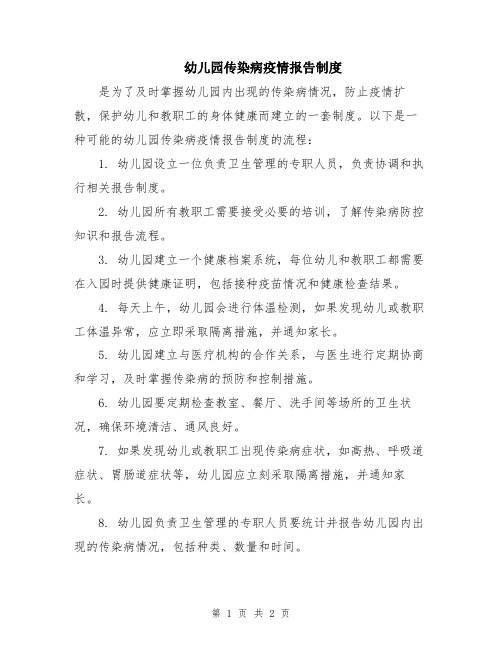 幼儿园传染病疫情报告制度

是为了及时掌握幼儿园内出现的传染病情况，防止疫情扩散，保护幼儿和教职工的身体健康而建立的一套制度。以下是一种可能的幼儿园传染病疫情报告制度的流程：

1. 幼儿园设立一位负责卫生管理的专职人员，负责协调和执行相关报告制度。

2. 幼儿园所有教职工需要接受必要的培训，了解传染病防控知识和报告流程。

3. 幼儿园建立一个健康档案系统，每位幼儿和教职工都需要在入园时提供健康证明，包括接种疫苗情况和健康检查结果。

4. 每天上午，幼儿园会进行体温检测，如果发现幼儿或教职工体温异常，应立即采取隔离措施，并通知家长。

5. 幼儿园建立与医疗机构的合作关系，与医生进行定期协商和学习，及时掌握传染病的预防和控制措施。

6. 幼儿园要定期检查教室、餐厅、洗手间等场所的卫生状况，确保环境清洁、通风良好。

7. 如果发现幼儿或教职工出现传染病症状，如高热、呼吸道症状、胃肠道症状等，幼儿园应立刻采取隔离措施，并通知家长。

8. 幼儿园负责卫生管理的专职人员要统计并报告幼儿园内出现的传染病情况，包括种类、数量和时间。

第 1 页 共 2 页